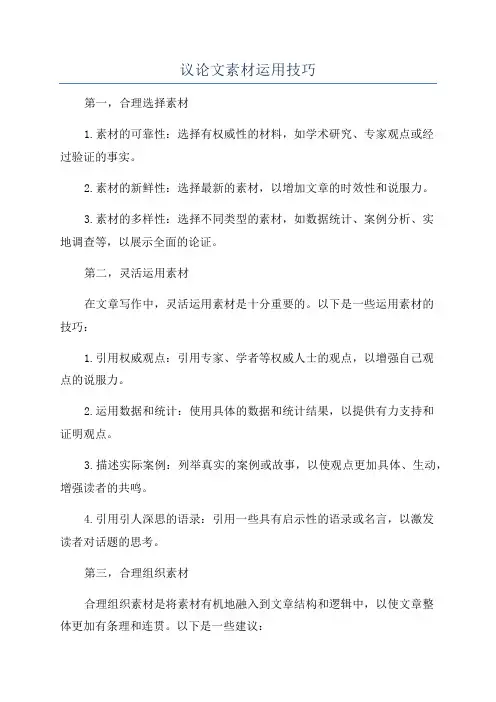 议论文素材运用技巧

第一，合理选择素材

1.素材的可靠性：选择有权威性的材料，如学术研究、专家观点或经过验证的事实。

2.素材的新鲜性：选择最新的素材，以增加文章的时效性和说服力。

3.素材的多样性：选择不同类型的素材，如数据统计、案例分析、实地调查等，以展示全面的论证。

第二，灵活运用素材

在文章写作中，灵活运用素材是十分重要的。以下是一些运用素材的技巧：

1.引用权威观点：引用专家、学者等权威人士的观点，以增强自己观点的说服力。

2.运用数据和统计：使用具体的数据和统计结果，以提供有力支持和证明观点。

3.描述实际案例：列举真实的案例或故事，以使观点更加具体、生动，增强读者的共鸣。

4.引用引人深思的语录：引用一些具有启示性的语录或名言，以激发读者对话题的思考。

第三，合理组织素材

合理组织素材是将素材有机地融入到文章结构和逻辑中，以使文章整体更加有条理和连贯。以下是一些建议：